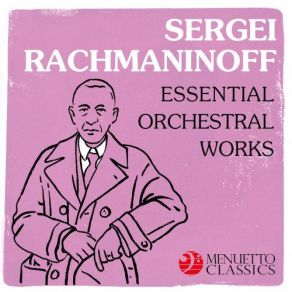 SERGEI RACHMANINOFF
ESSENTIAL ORCHESTRAL WORKS

MENUETTO CLASSICS